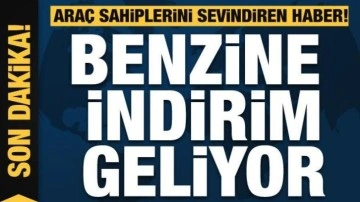 SON DAKİKA!

ARAÇ SAHİPLERİNİ SEVİNDİREN HABER!

BENZİNE İNDİRİM GELİYOR